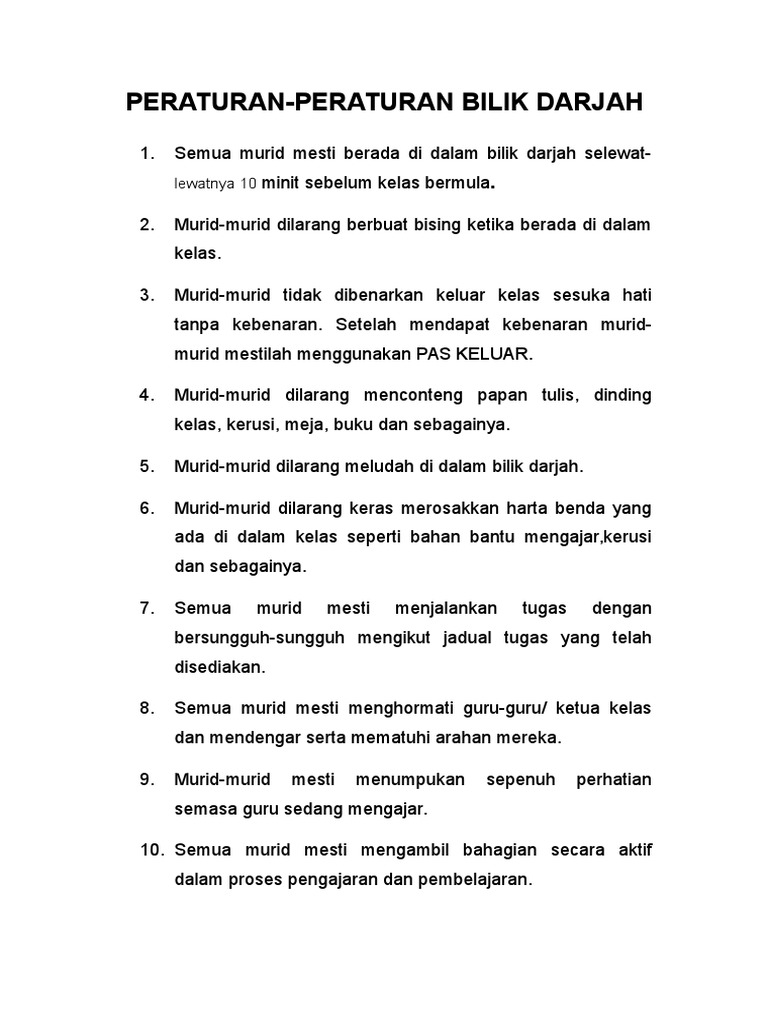 PERATURAN-PERATURAN BILIK DARJAH

1. Semua murid mesti berada di dalam bilik darjah selewat-lewatnya 10 minit sebelum kelas bermula.

2. Murid-murid dilarang berbuat bising ketika berada di dalam kelas.

3. Murid-murid tidak dibenarkan keluar kelas sesuka hati tanpa kebenaran. Setelah mendapat kebenaran murid-murid mestilah menggunakan PAS KELUAR.

4. Murid-murid dilarang menconteng papan tulis, dinding kelas, kerusi, meja, buku dan sebagainya.

5. Murid-murid dilarang meludah di dalam bilik darjah.

6. Murid-murid dilarang keras merosakkan harta benda yang ada di dalam kelas seperti bahan bantu mengajar,kerusi dan sebagainya.

7. Semua murid mesti menjalankan tugas dengan bersungguh-sungguh mengikut jadual tugas yang telah disediakan.

8. Semua murid mesti menghormati guru-guru/ ketua kelas dan mendengar serta mematuhi arahan mereka.

9. Murid-murid mesti menumpukan sepenuh perhatian semasa guru sedang mengajar.

10. Semua murid mesti mengambil bahagian secara aktif dalam proses pengajaran dan pembelajaran.